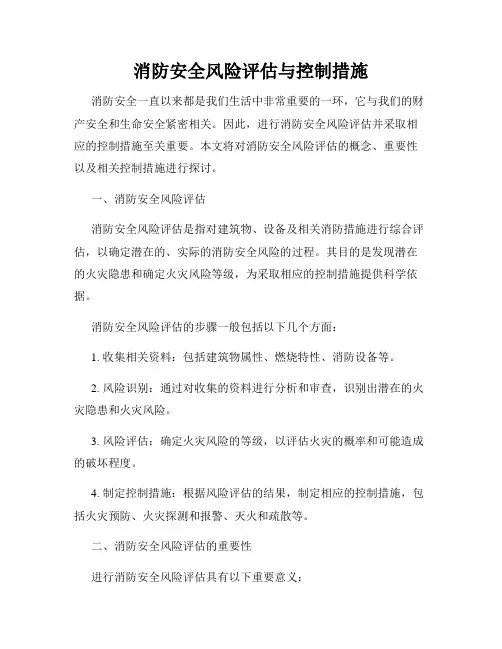 消防安全风险评估与控制措施

消防安全一直以来都是我们生活中非常重要的一环，它与我们的财产安全和生命安全紧密相关。因此，进行消防安全风险评估并采取相应的控制措施至关重要。本文将对消防安全风险评估的概念、重要性以及相关控制措施进行探讨。

一、消防安全风险评估

消防安全风险评估是指对建筑物、设备及相关消防措施进行综合评估，以确定潜在的、实际的消防安全风险的过程。其目的是发现潜在的火灾隐患和确定火灾风险等级，为采取相应的控制措施提供科学依据。

消防安全风险评估的步骤一般包括以下几个方面：

1. 收集相关资料：包括建筑物属性、燃烧特性、消防设备等。

2. 风险识别：通过对收集的资料进行分析和审查，识别出潜在的火灾隐患和火灾风险。

3. 风险评估：确定火灾风险的等级，以评估火灾的概率和可能造成的破坏程度。

4. 制定控制措施：根据风险评估的结果，制定相应的控制措施，包括火灾预防、火灾探测和报警、灭火和疏散等。

二、消防安全风险评估的重要性

进行消防安全风险评估具有以下重要意义：